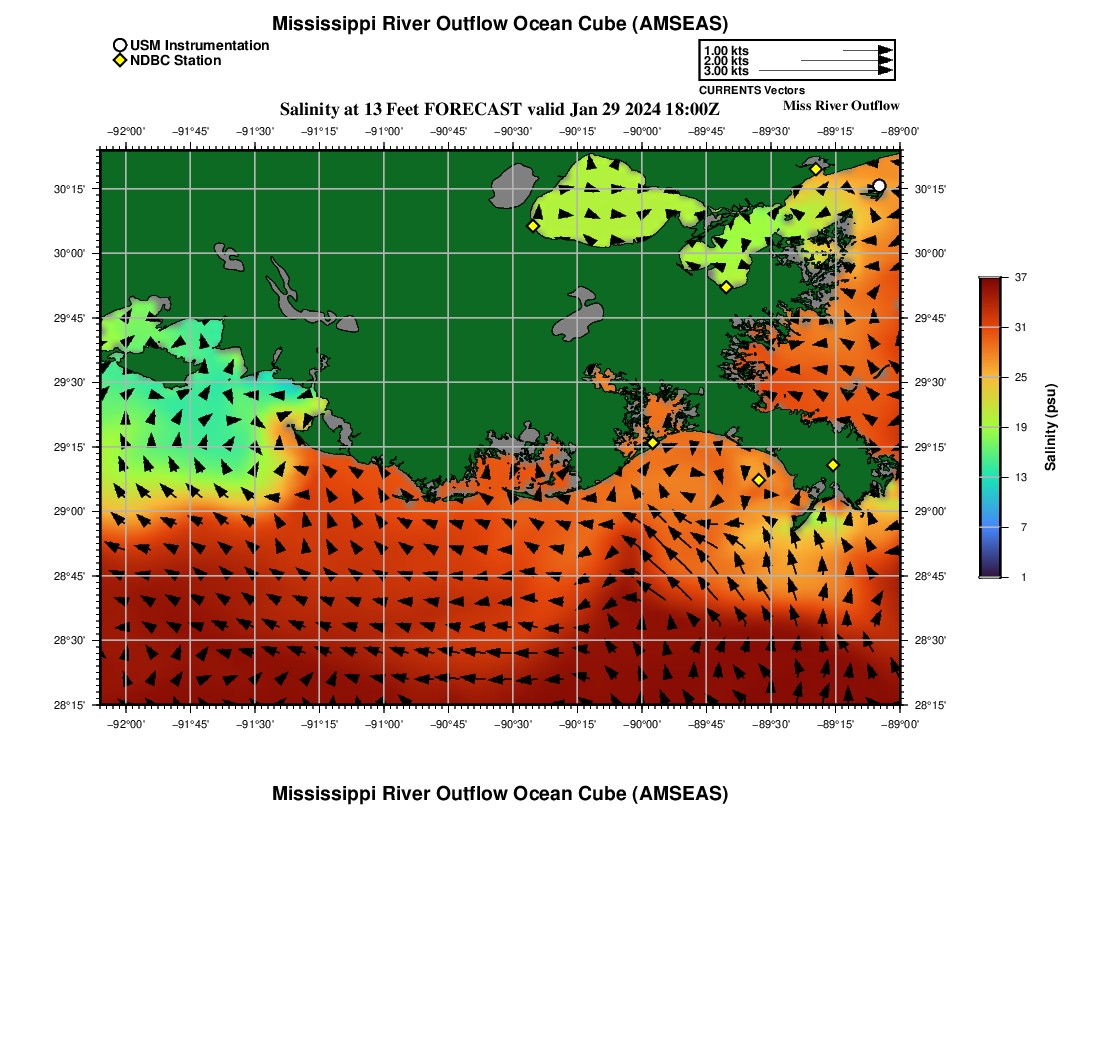 Mississippi River Outflow Ocean Cube (AMSEAS)

USM Instrumentation
NDBC Station

1.00 kts
2.00 kts
3.00 kts
CURRENTS Vectors

Salinity at 13 Feet FORECAST valid Jan 29 2024 18:00Z

Miss River Outflow

−92°00' −91°45' −91°30' −91°15' −91°00' −90°45' −90°30' −90°15' −90°00' −89°45' −89°30' −89°15' −89°00'

30°15' 30°00' 29°45' 29°30' 29°15' 29°00' 28°45' 28°30' 28°15'

30°15' 30°00' 29°45' 29°30' 29°15' 29°00' 28°45' 28°30' 28°15'

−92°00' −91°45' −91°30' −91°15' −91°00' −90°45' −90°30' −90°15' −90°00' −89°45' −89°30' −89°15' −89°00'

37
31
25
19
13
7
1
Salinity (psu)

Mississippi River Outflow Ocean Cube (AMSEAS)